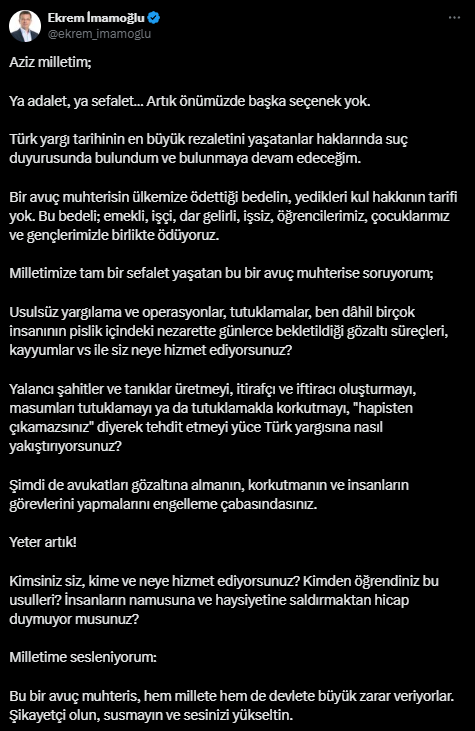 Ekrem İmamoğlu
@ekrem_imamoglu

Aziz milletim;

Ya adalet, ya sefalet... Artık önümüzde başka seçenek yok.

Türk yargı tarihinin en büyük rezaletini yaşatanlar haklarında suç duyurusunda bulundum ve bulunmaya devam edeceğim.

Bir avuç muhterisin ülkemize ödettiği bedelin, yedikleri kul hakkının tarifi yok. Bu bedeli; emekli, işçi, dar gelirli, işsiz, öğrencilerimiz, çocuklarımız ve gençlerimizle birlikte ödüyoruz.

Milletimize tam bir sefalet yaşatan bu bir avuç muhterise soruyorum;

Usulsüz yargılama ve operasyonlar, tutuklamalar, ben dâhil birçok insanının pislik içindeki nezarette günlerce bekletildiği gözaltı süreçleri, kayyumlar vs ile siz neye hizmet ediyorsunuz?

Yalancı şahitler ve tanıklar üretmeyi, itirafçı ve iftiracı oluşturmayı, masumları tutuklamayı ya da tutuklamakla korkutmayı, "hapisten çıkamazsınız" diyerek tehdit etmeyi yüce Türk yargısına nasıl yakıştırıyorsunuz?

Şimdi de avukatları gözaltına almanın, korkutmanın ve insanların görevlerini yapmalarını engelleme çabasındasınız.

Yeter artık!

Kimsiniz siz, kime ve neye hizmet ediyorsunuz? Kimden öğrendiniz bu usulleri? İnsanların namusuna ve haysiyetine saldırmaktan hicap duymuyor musunuz?

Milletime sesleniyorum:

Bu bir avuç muhteris, hem millete hem de devlete büyük zarar veriyorlar. Şikayetçi olun, susmayın ve sesinizi yükseltin.